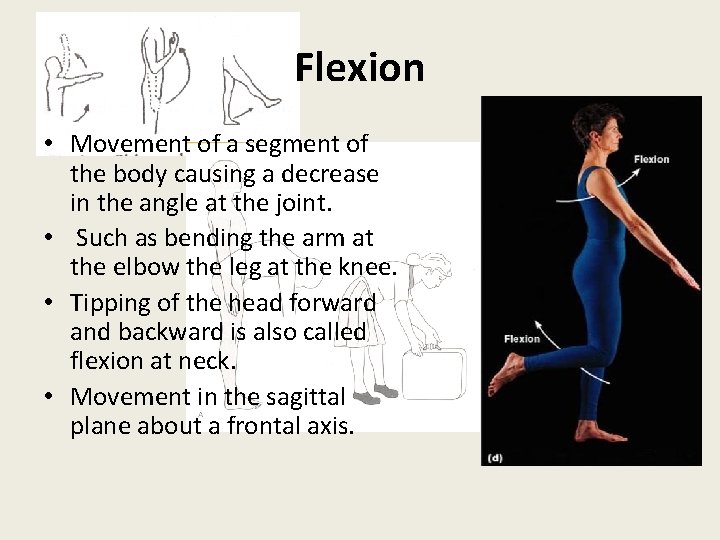 Flexion

• Movement of a segment of the body causing a decrease in the angle at the joint.
• Such as bending the arm at the elbow the leg at the knee.
• Tipping of the head forward and backward is also called flexion at neck.
• Movement in the sagittal plane about a frontal axis.

Flexion
Flexion
(d)